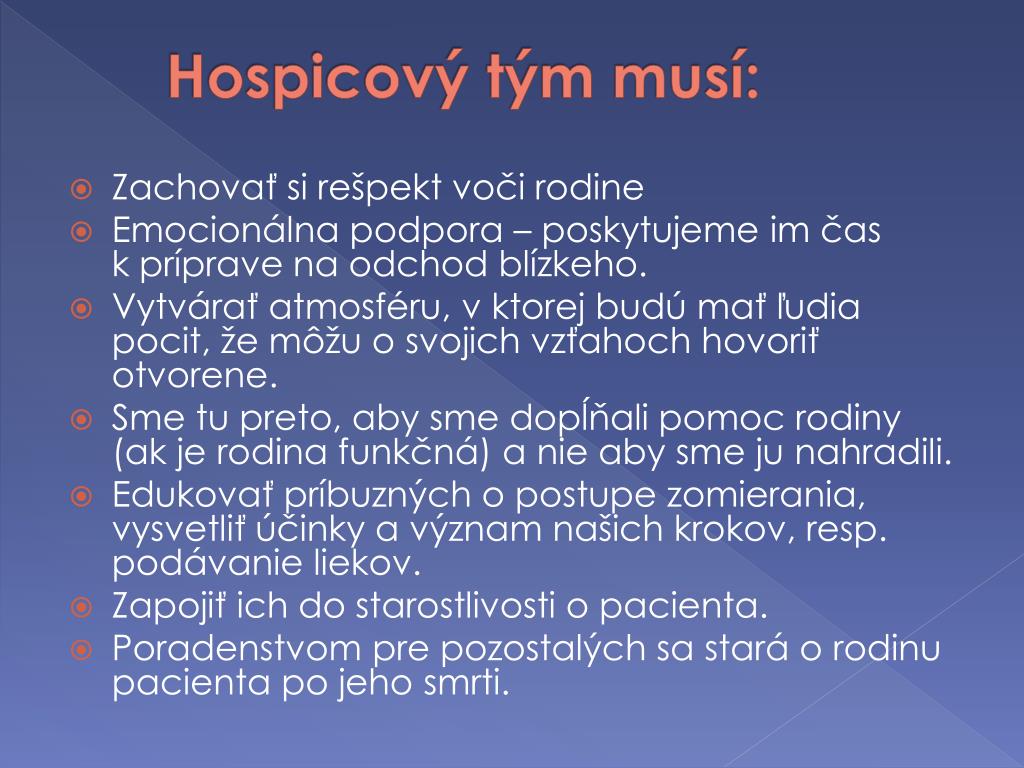 Hospicový tým musí:

Zachovať si rešpekt voči rodine
Emocionálna podpora – poskytujeme im čas k príprave na odchod blízkeho.
Vytvárať atmosféru, v ktorej budú mať ľudia pocit, že môžu o svojich vzťahoch hovoriť otvorene.
Sme tu preto, aby sme dopĺňali pomoc rodiny (ak je rodina funkčná) a nie aby sme ju nahradili.
Edukovať príbuzných o postupe zomierania, vysvetliť účinky a význam našich krokov, resp. podávanie liekov.
Zapojiť ich do starostlivosti o pacienta.
Poradenstvom pre pozostalých sa stará o rodinu pacienta po jeho smrti.